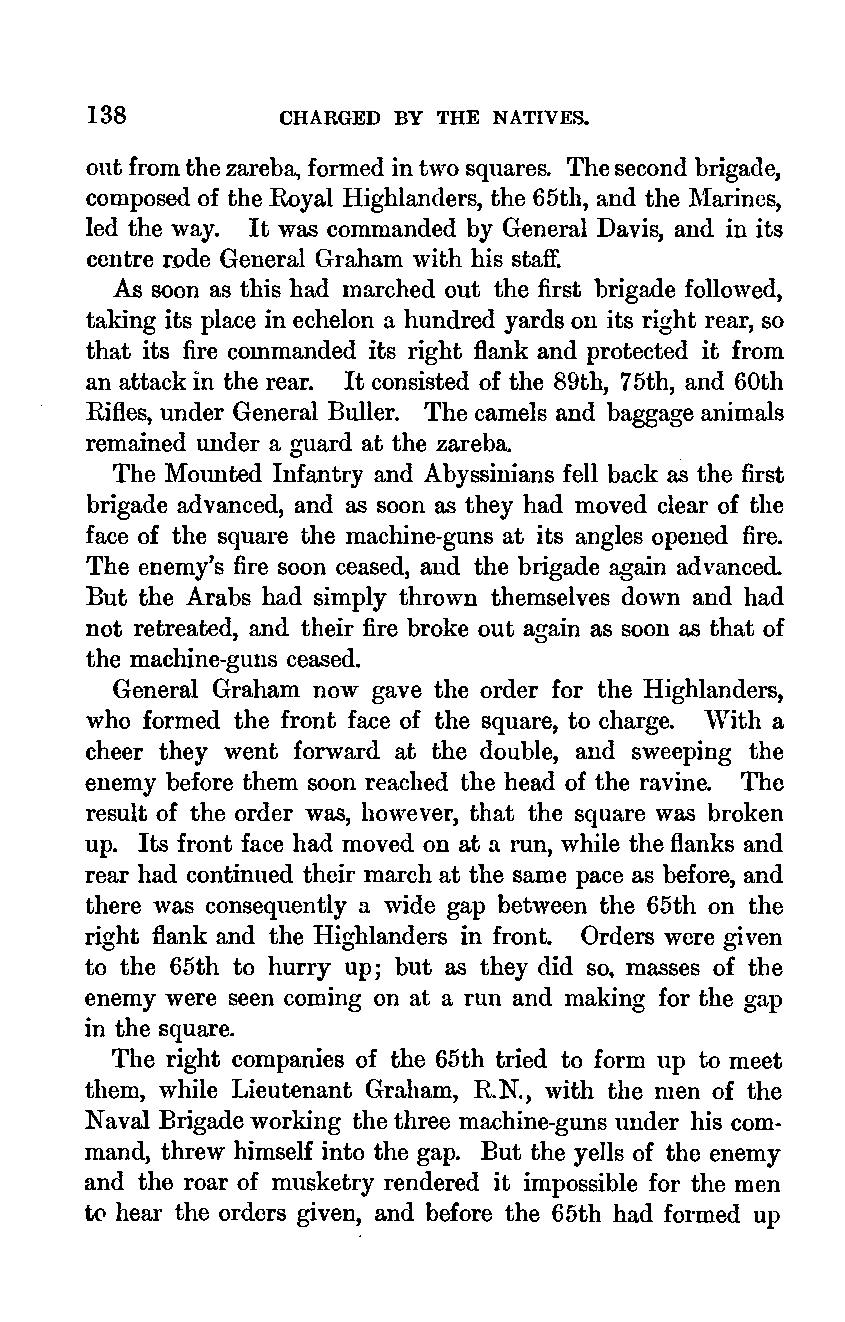 138 CHARGED BY THE NATIVES.

out from the zareba, formed in two squares. The second brigade, composed of the Royal Highlanders, the 65th, and the Marines, led the way. It was commanded by General Davis, and in its centre rode General Graham with his staff.

As soon as this had marched out the first brigade followed, taking its place in echelon a hundred yards on its right rear, so that its fire commanded its right flank and protected it from an attack in the rear. It consisted of the 89th, 75th, and 60th Rifles, under General Buller. The camels and baggage animals remained under a guard at the zareba.

The Mounted Infantry and Abyssinians fell back as the first brigade advanced, and as soon as they had moved clear of the face of the square the machine-guns at its angles opened fire. The enemy's fire soon ceased, and the brigade again advanced. But the Arabs had simply thrown themselves down and had not retreated, and their fire broke out again as soon as that of the machine-guns ceased.

General Graham now gave the order for the Highlanders, who formed the front face of the square, to charge. With a cheer they went forward at the double, and sweeping the enemy before them soon reached the head of the ravine. The result of the order was, however, that the square was broken up. Its front face had moved on at a run, while the flanks and rear had continued their march at the same pace as before, and there was consequently a wide gap between the 65th on the right flank and the Highlanders in front. Orders were given to the 65th to hurry up; but as they did so, masses of the enemy were seen coming on at a run and making for the gap in the square.

The right companies of the 65th tried to form up to meet them, while Lieutenant Graham, R.N., with the men of the Naval Brigade working the three machine-guns under his command, threw himself into the gap. But the yells of the enemy and the roar of musketry rendered it impossible for the men to hear the orders given, and before the 65th had formed up